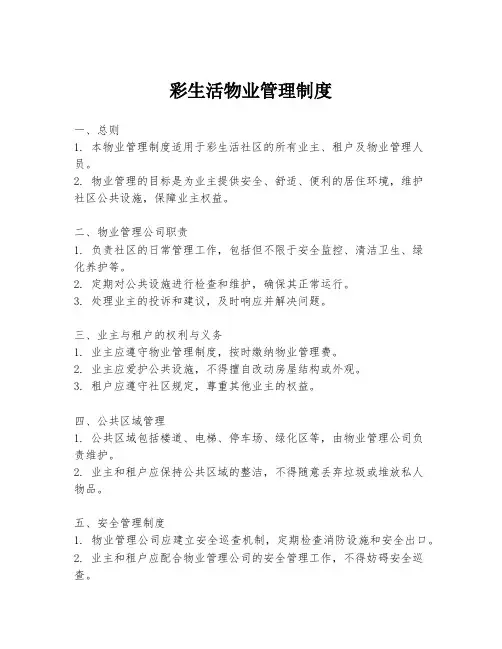 彩生活物业管理制度

一、总则
1. 本物业管理制度适用于彩生活社区的所有业主、租户及物业管理人员。
2. 物业管理的目标是为业主提供安全、舒适、便利的居住环境，维护社区公共设施，保障业主权益。

二、物业管理公司职责
1. 负责社区的日常管理工作，包括但不限于安全监控、清洁卫生、绿化养护等。
2. 定期对公共设施进行检查和维护，确保其正常运行。
3. 处理业主的投诉和建议，及时响应并解决问题。

三、业主与租户的权利与义务
1. 业主应遵守物业管理制度，按时缴纳物业管理费。
2. 业主应爱护公共设施，不得擅自改动房屋结构或外观。
3. 租户应遵守社区规定，尊重其他业主的权益。

四、公共区域管理
1. 公共区域包括楼道、电梯、停车场、绿化区等，由物业管理公司负责维护。
2. 业主和租户应保持公共区域的整洁，不得随意丢弃垃圾或堆放私人物品。

五、安全管理制度
1. 物业管理公司应建立安全巡查机制，定期检查消防设施和安全出口。
2. 业主和租户应配合物业管理公司的安全管理工作，不得妨碍安全巡查。